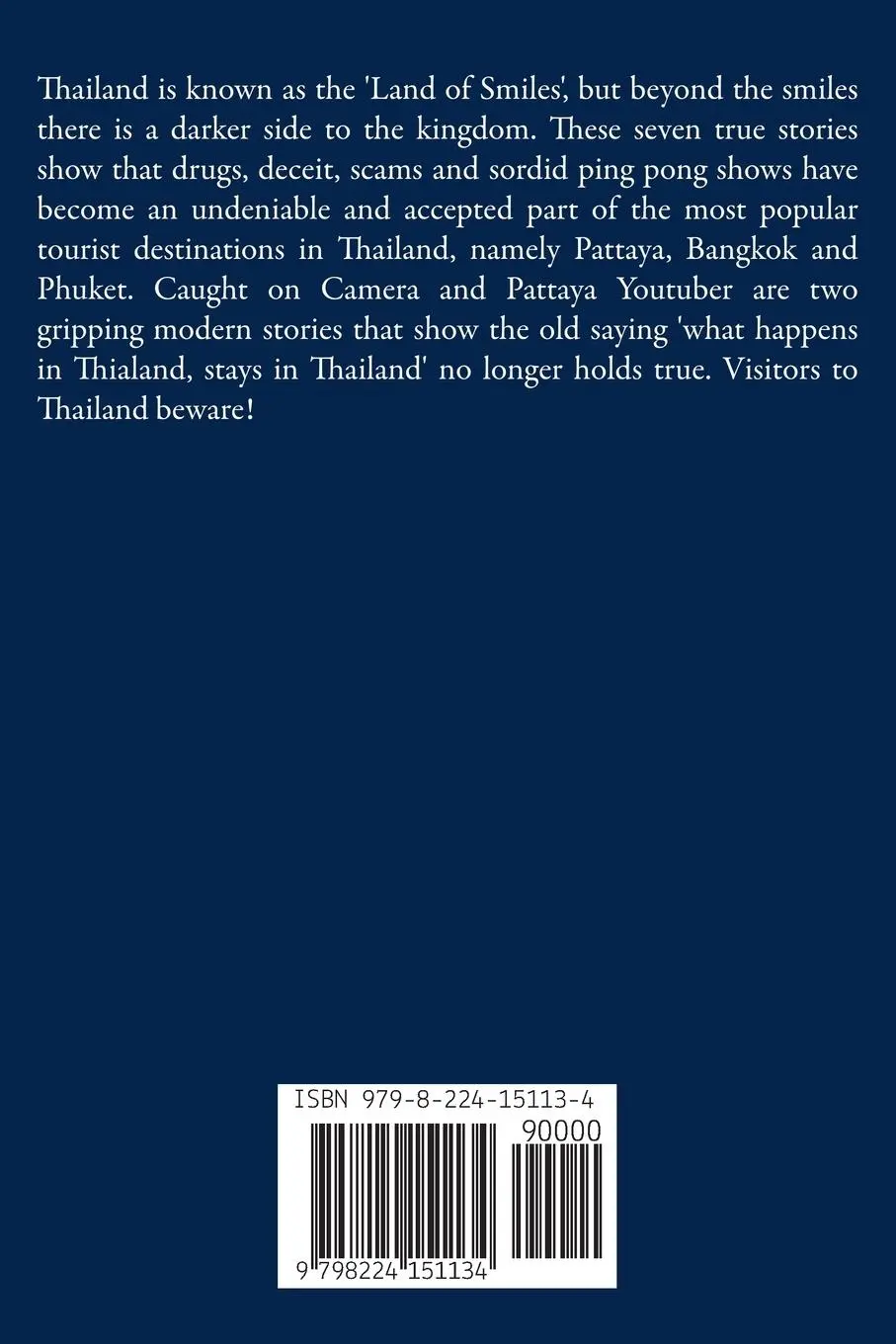 Thailand is known as the 'Land of Smiles', but beyond the smiles there is a darker side to the kingdom. These seven true stories show that drugs, deceit, scams and sordid ping pong shows have become an undeniable and accepted part of the most popular tourist destinations in Thailand, namely Pattaya, Bangkok and Phuket. Caught on Camera and Pattaya Youtuber are two gripping modern stories that show the old saying 'what happens in Thialand, stays in Thailand' no longer holds true. Visitors to Thailand beware!

ISBN 979-8-224-15113-4

90000

9 798224 151134